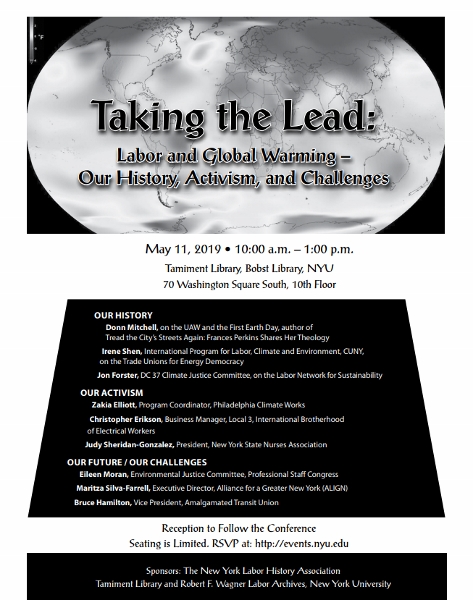 °F

Taking the Lead:

Labor and Global Warming – Our History, Activism, and Challenges

May 11, 2019 • 10:00 a.m. – 1:00 p.m.

Tamiment Library, Bobst Library, NYU
70 Washington Square South, 10th Floor

OUR HISTORY

Donn Mitchell, on the UAW and the First Earth Day, author of Tread the City's Streets Again: Frances Perkins Shares Her Theology

Irene Shen, International Program for Labor, Climate and Environment, CUNY, on the Trade Unions for Energy Democracy

Jon Forster, DC 37 Climate Justice Committee, on the Labor Network for Sustainability

OUR ACTIVISM

Zakia Elliott, Program Coordinator, Philadelphia Climate Works

Christopher Erikson, Business Manager, Local 3, International Brotherhood of Electrical Workers

Judy Sheridan-Gonzalez, President, New York State Nurses Association

OUR FUTURE / OUR CHALLENGES

Eileen Moran, Environmental Justice Committee, Professional Staff Congress

Maritza Silva-Farrell, Executive Director, Alliance for a Greater New York (ALIGN)

Bruce Hamilton, Vice President, Amalgamated Transit Union

Reception to Follow the Conference
Seating is Limited. RSVP at: http://events.nyu.edu

Sponsors: The New York Labor History Association
Tamiment Library and Robert F. Wagner Labor Archives, New York University